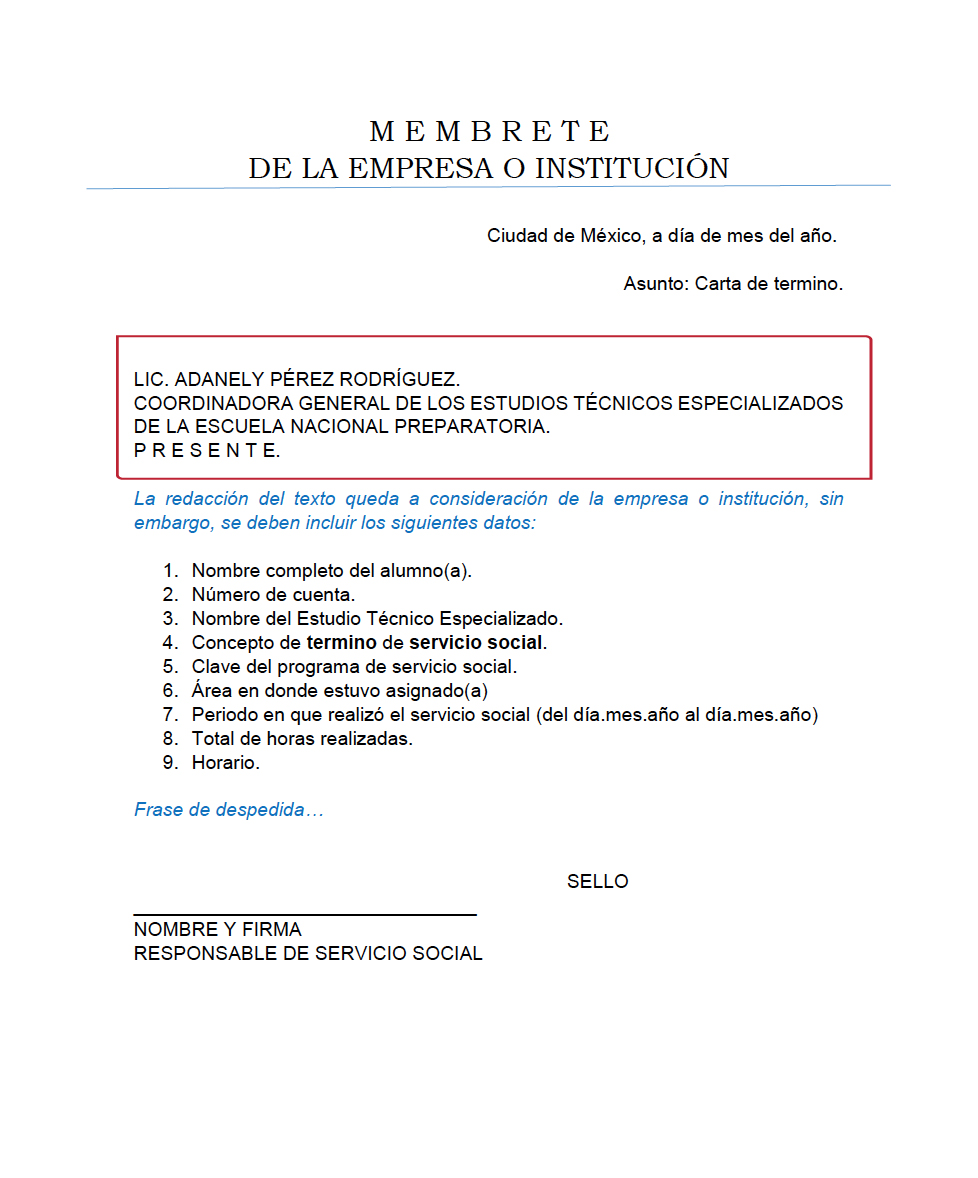 M E M B R E T E
DE LA EMPRESA O INSTITUCIÓN

Ciudad de México, a día de mes del año.

Asunto: Carta de termino.

LIC. ADANELY PÉREZ RODRÍGUEZ.
COORDINADORA GENERAL DE LOS ESTUDIOS TÉCNICOS ESPECIALIZADOS DE LA ESCUELA NACIONAL PREPARATORIA.
P R E S E N T E.

La redacción del texto queda a consideración de la empresa o institución, sin embargo, se deben incluir los siguientes datos:

1. Nombre completo del alumno(a).
2. Número de cuenta.
3. Nombre del Estudio Técnico Especializado.
4. Concepto de termino de servicio social.
5. Clave del programa de servicio social.
6. Área en donde estuvo asignado(a)
7. Periodo en que realizó el servicio social (del día.mes.año al día.mes.año)
8. Total de horas realizadas.
9. Horario.

Frase de despedida…

SELLO

NOMBRE Y FIRMA
RESPONSABLE DE SERVICIO SOCIAL